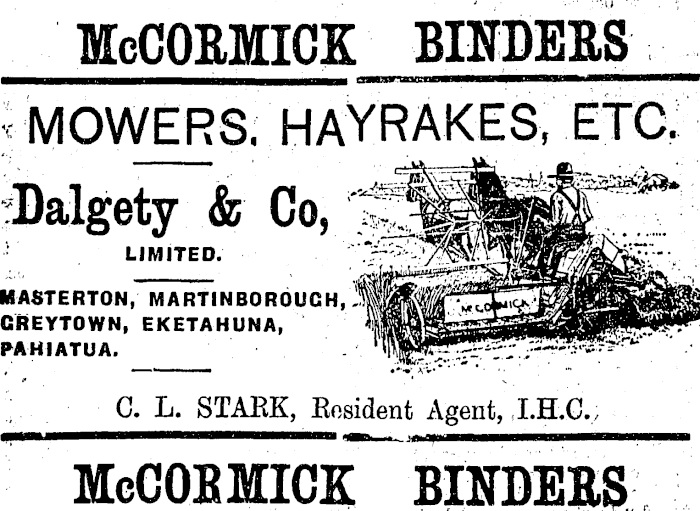 McCORMICK BINDERS

MOWERS, HAYRAKES, ETC.

Dalgety & Co,

LIMITED.

MASTERTON, MARTINBOROUGH, GREYTOWN, EKETAHUNA, PAHIATUA.

McCORMICK

C. L. STARK, Resident Agent, I.H.C.

McCORMICK BINDERS